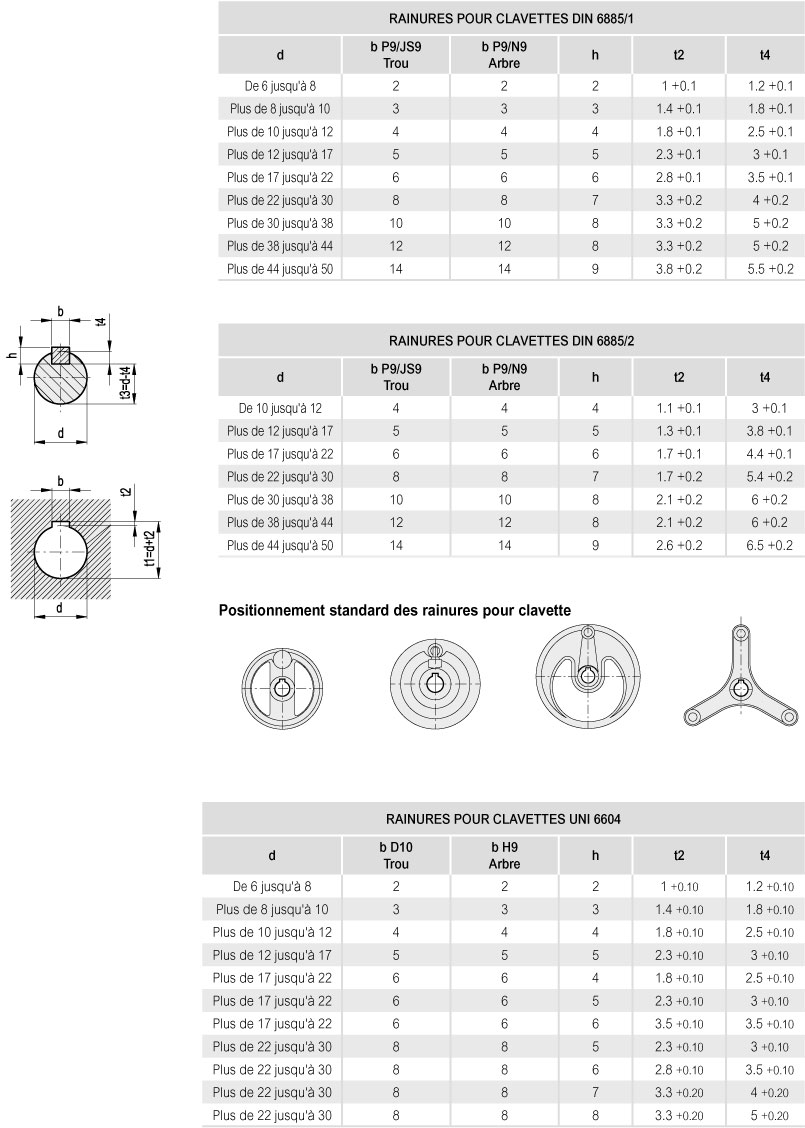 RAINURES POUR CLAVETTES DIN 6885/1

| d | b P9/JS9 Trou | b P9/N9 Arbre | h | t2 | t4 |
|---|---|---|---|---|---|
| De 6 jusqu'à 8 | 2 | 2 | 2 | 1 +0.1 | 1.2 +0.1 |
| Plus de 8 jusqu'à 10 | 3 | 3 | 3 | 1.4 +0.1 | 1.8 +0.1 |
| Plus de 10 jusqu'à 12 | 4 | 4 | 4 | 1.8 +0.1 | 2.5 +0.1 |
| Plus de 12 jusqu'à 17 | 5 | 5 | 5 | 2.3 +0.1 | 3 +0.1 |
| Plus de 17 jusqu'à 22 | 6 | 6 | 6 | 2.8 +0.1 | 3.5 +0.1 |
| Plus de 22 jusqu'à 30 | 8 | 8 | 7 | 3.3 +0.2 | 4 +0.2 |
| Plus de 30 jusqu'à 38 | 10 | 10 | 8 | 3.3 +0.2 | 5 +0.2 |
| Plus de 38 jusqu'à 44 | 12 | 12 | 8 | 3.3 +0.2 | 5 +0.2 |
| Plus de 44 jusqu'à 50 | 14 | 14 | 9 | 3.8 +0.2 | 5.5 +0.2 |

b
t4
h
t3=d-t4
d

b
t2
t1=d+t2
d

RAINURES POUR CLAVETTES DIN 6885/2

| d | b P9/JS9 Trou | b P9/N9 Arbre | h | t2 | t4 |
|---|---|---|---|---|---|
| De 10 jusqu'à 12 | 4 | 4 | 4 | 1.1 +0.1 | 3 +0.1 |
| Plus de 12 jusqu'à 17 | 5 | 5 | 5 | 1.3 +0.1 | 3.8 +0.1 |
| Plus de 17 jusqu'à 22 | 6 | 6 | 6 | 1.7 +0.1 | 4.4 +0.1 |
| Plus de 22 jusqu'à 30 | 8 | 8 | 7 | 1.7 +0.2 | 5.4 +0.2 |
| Plus de 30 jusqu'à 38 | 10 | 10 | 8 | 2.1 +0.2 | 6 +0.2 |
| Plus de 38 jusqu'à 44 | 12 | 12 | 8 | 2.1 +0.2 | 6 +0.2 |
| Plus de 44 jusqu'à 50 | 14 | 14 | 9 | 2.6 +0.2 | 6.5 +0.2 |

Positionnement standard des rainures pour clavette

RAINURES POUR CLAVETTES UNI 6604

| d | b D10 Trou | b H9 Arbre | h | t2 | t4 |
|---|---|---|---|---|---|
| De 6 jusqu'à 8 | 2 | 2 | 2 | 1 +0.10 | 1.2 +0.10 |
| Plus de 8 jusqu'à 10 | 3 | 3 | 3 | 1.4 +0.10 | 1.8 +0.10 |
| Plus de 10 jusqu'à 12 | 4 | 4 | 4 | 1.8 +0.10 | 2.5 +0.10 |
| Plus de 12 jusqu'à 17 | 5 | 5 | 5 | 2.3 +0.10 | 3 +0.10 |
| Plus de 17 jusqu'à 22 | 6 | 6 | 4 | 1.8 +0.10 | 2.5 +0.10 |
| Plus de 17 jusqu'à 22 | 6 | 6 | 5 | 2.3 +0.10 | 3 +0.10 |
| Plus de 17 jusqu'à 22 | 6 | 6 | 6 | 3.5 +0.10 | 3.5 +0.10 |
| Plus de 22 jusqu'à 30 | 8 | 8 | 5 | 2.3 +0.10 | 3 +0.10 |
| Plus de 22 jusqu'à 30 | 8 | 8 | 6 | 2.8 +0.10 | 3.5 +0.10 |
| Plus de 22 jusqu'à 30 | 8 | 8 | 7 | 3.3 +0.20 | 4 +0.20 |
| Plus de 22 jusqu'à 30 | 8 | 8 | 8 | 3.3 +0.20 | 5 +0.20 |